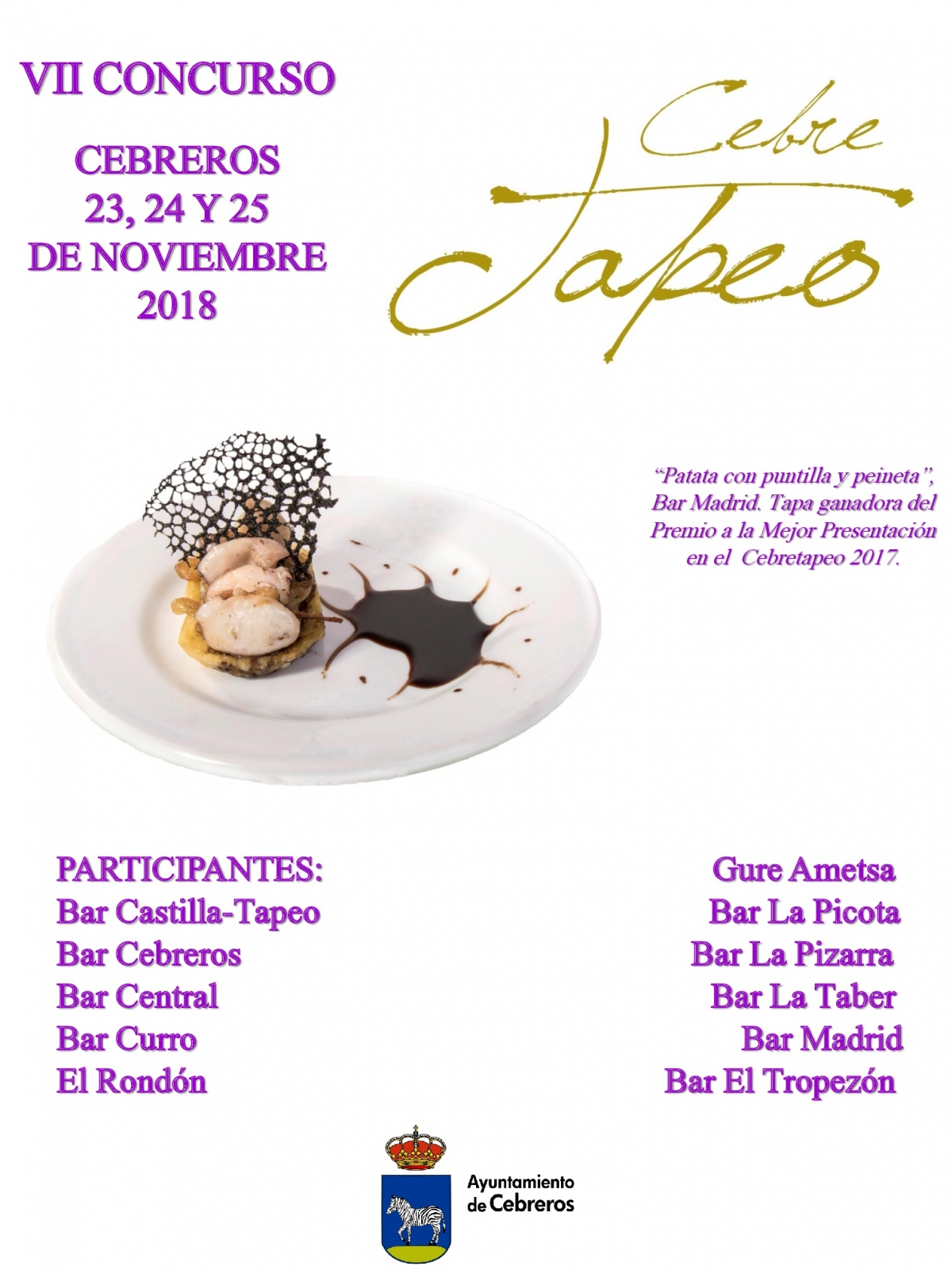 VII CONCURSO

CEBREROS
23, 24 Y 25
DE NOVIEMBRE
2018

Cebre
Tapeo

"Patata con puntilla y peineta", Bar Madrid. Tapa ganadora del Premio a la Mejor Presentación en el Cebretapeo 2017.

PARTICIPANTES:
Bar Castilla-Tapeo
Bar Cebreros
Bar Central
Bar Curro
El Rondón

Gure Ametsa
Bar La Picota
Bar La Pizarra
Bar La Taber
Bar Madrid
Bar El Tropezón

Ayuntamiento de Cebreros